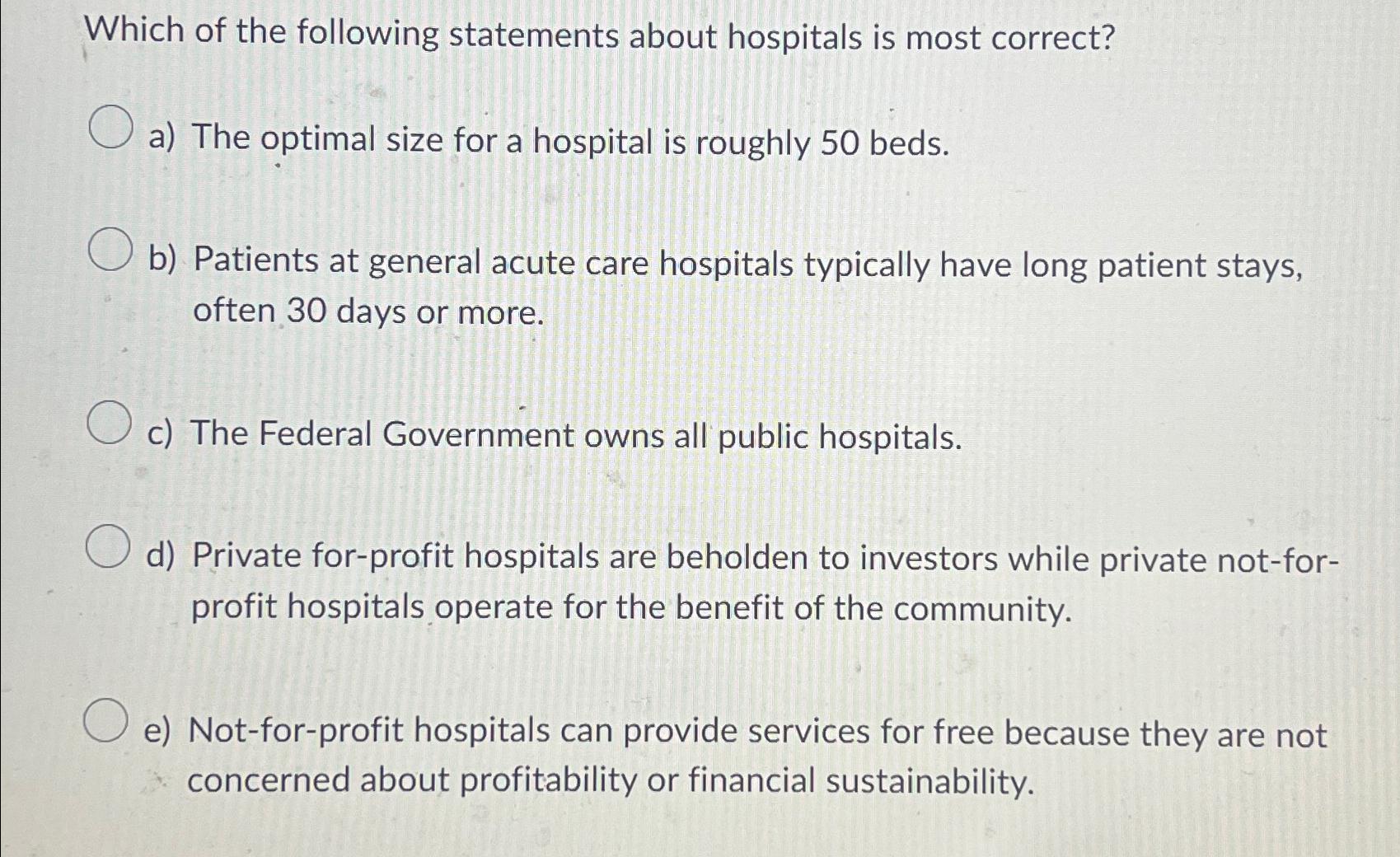 Which of the following statements about hospitals is most correct?

a) The optimal size for a hospital is roughly 50 beds.

b) Patients at general acute care hospitals typically have long patient stays, often 30 days or more.

c) The Federal Government owns all public hospitals.

d) Private for-profit hospitals are beholden to investors while private not-for-profit hospitals operate for the benefit of the community.

e) Not-for-profit hospitals can provide services for free because they are not concerned about profitability or financial sustainability.